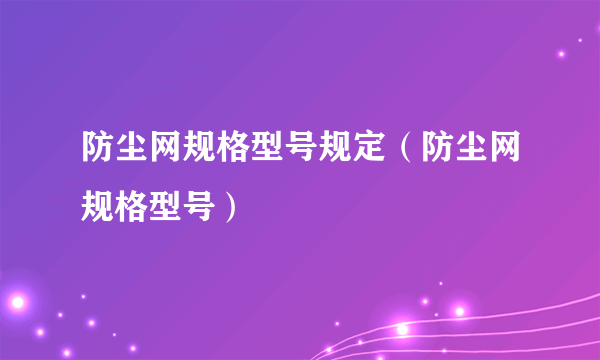 防尘网规格型号规定（防尘网规格型号）